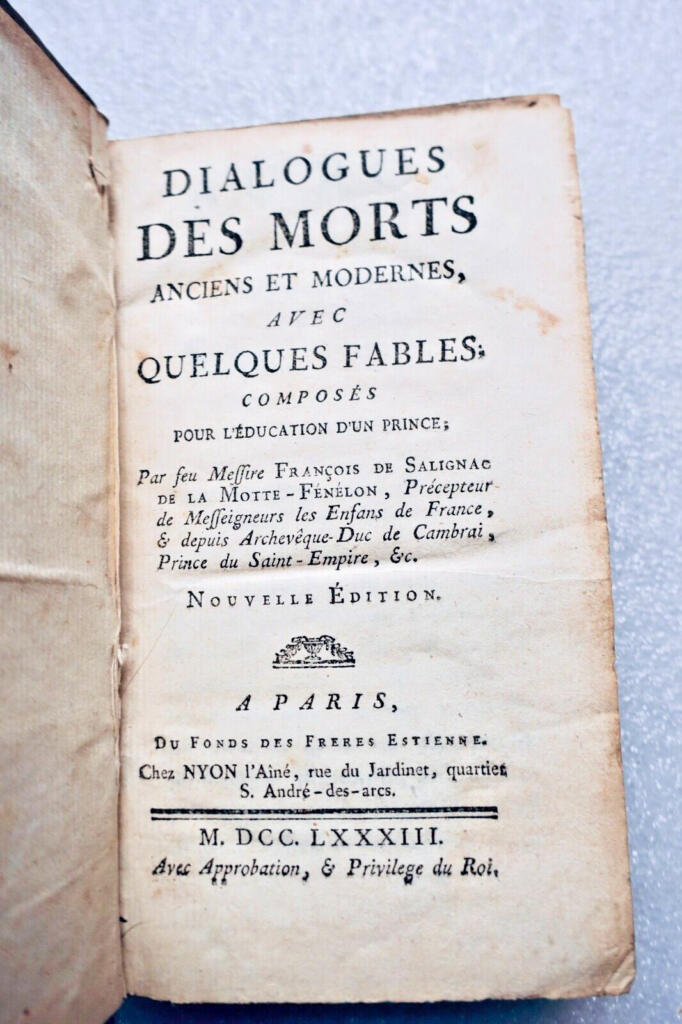 DIALOGUES
DES MORTS
ANCIENS ET MODERNES,
AVEC
QUELQUES FABLES;
COMPOSÉS
POUR L'ÉDUCATION D'UN PRINCE;

Par feu Messire FRANÇOIS DE SALIGNAC DE LA MOTTE-FÉNÉLON, Précepteur de Messeigneurs les Enfans de France, & depuis Archevêque-Duc de Cambrai, Prince du Saint-Empire, &c.

NOUVELLE ÉDITION.

A PARIS,
DU FONDS DES FRERES ESTIENNE.
Chez NYON l'Aîné, rue du Jardinet, quartier S. André-des-arcs.

M. DCC. LXXXIII.
Avec Approbation, & Privilege du Roi.